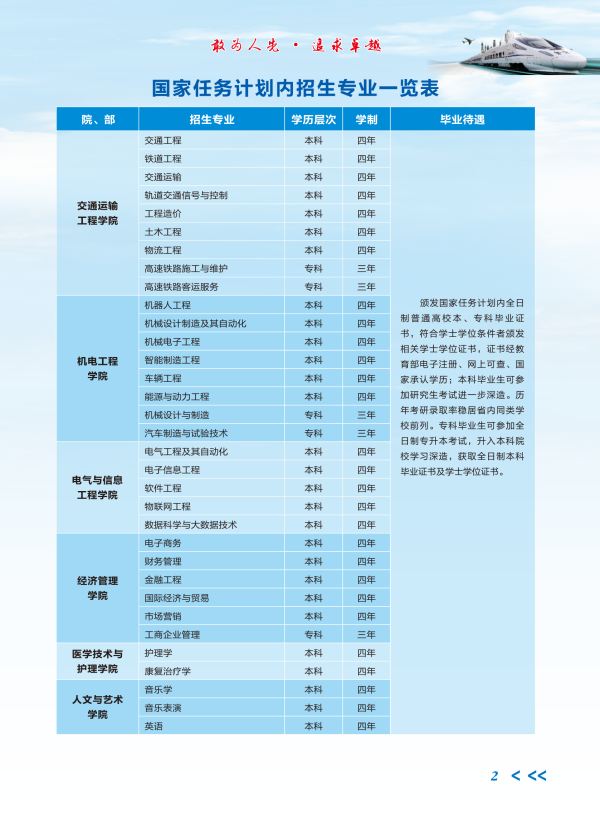 敢为人先 · 追求卓越

国家任务计划内招生专业一览表

| 院、部 | 招生专业 | 学历层次 | 学制 | 毕业待遇 |
|---|---|---|---|---|
| 交通运输工程学院 | 交通工程 | 本科 | 四年 | 颁发国家任务计划内全日制普通高校本、专科毕业证书，符合学士学位条件者颁发相关学士学位证书，证书经教育部电子注册、网上可查、国家承认学历；本科毕业生可参加研究生考试进一步深造。历年考研录取率稳居省内同类学校前列。专科毕业生可参加全日制专升本考试，升入本科院校学习深造，获取全日制本科毕业证书及学士学位证书。 |
| | 铁道工程 | 本科 | 四年 | |
| | 交通运输 | 本科 | 四年 | |
| | 轨道交通信号与控制 | 本科 | 四年 | |
| | 工程造价 | 本科 | 四年 | |
| | 土木工程 | 本科 | 四年 | |
| | 物流工程 | 本科 | 四年 | |
| | 高速铁路施工与维护 | 专科 | 三年 | |
| | 高速铁路客运服务 | 专科 | 三年 | |
| 机电工程学院 | 机器人工程 | 本科 | 四年 | |
| | 机械设计制造及其自动化 | 本科 | 四年 | |
| | 机械电子工程 | 本科 | 四年 | |
| | 智能制造工程 | 本科 | 四年 | |
| | 车辆工程 | 本科 | 四年 | |
| | 能源与动力工程 | 本科 | 四年 | |
| | 机械设计与制造 | 专科 | 三年 | |
| | 汽车制造与试验技术 | 专科 | 三年 | |
| 电气与信息工程学院 | 电气工程及其自动化 | 本科 | 四年 | |
| | 电子信息工程 | 本科 | 四年 | |
| | 软件工程 | 本科 | 四年 | |
| | 物联网工程 | 本科 | 四年 | |
| | 数据科学与大数据技术 | 本科 | 四年 | |
| 经济管理学院 | 电子商务 | 本科 | 四年 | |
| | 财务管理 | 本科 | 四年 | |
| | 金融工程 | 本科 | 四年 | |
| | 国际经济与贸易 | 本科 | 四年 | |
| | 市场营销 | 本科 | 四年 | |
| | 工商企业管理 | 专科 | 三年 | |
| 医学技术与护理学院 | 护理学 | 本科 | 四年 | |
| | 康复治疗学 | 本科 | 四年 | |
| 人文与艺术学院 | 音乐学 | 本科 | 四年 | |
| | 音乐表演 | 本科 | 四年 | |
| | 英语 | 本科 | 四年 | |

2 < <<